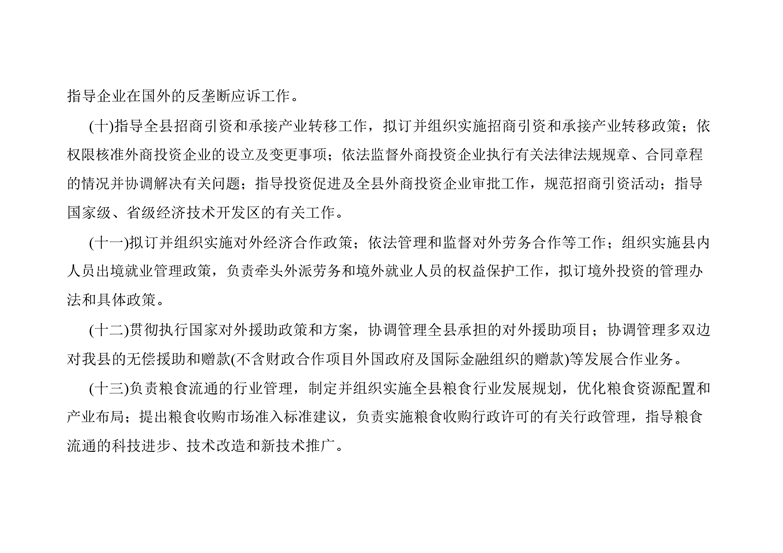 指导企业在国外的反垄断应诉工作。

(十)指导全县招商引资和承接产业转移工作，拟订并组织实施招商引资和承接产业转移政策；依权限核准外商投资企业的设立及变更事项；依法监督外商投资企业执行有关法律法规规章、合同章程的情况并协调解决有关问题；指导投资促进及全县外商投资企业审批工作，规范招商引资活动；指导国家级、省级经济技术开发区的有关工作。

(十一)拟订并组织实施对外经济合作政策；依法管理和监督对外劳务合作等工作；组织实施县内人员出境就业管理政策，负责牵头外派劳务和境外就业人员的权益保护工作，拟订境外投资的管理办法和具体政策。

(十二)贯彻执行国家对外援助政策和方案，协调管理全县承担的对外援助项目；协调管理多双边对我县的无偿援助和赠款(不含财政合作项目外国政府及国际金融组织的赠款)等发展合作业务。

(十三)负责粮食流通的行业管理，制定并组织实施全县粮食行业发展规划，优化粮食资源配置和产业布局；提出粮食收购市场准入标准建议，负责实施粮食收购行政许可的有关行政管理，指导粮食流通的科技进步、技术改造和新技术推广。